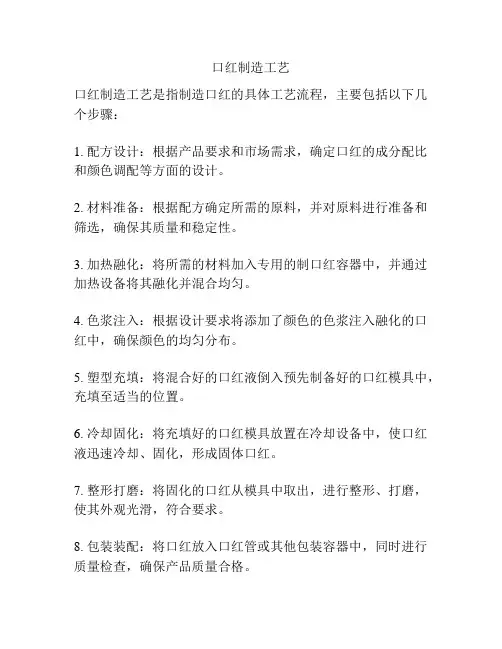 口红制造工艺

口红制造工艺是指制造口红的具体工艺流程，主要包括以下几个步骤：

1. 配方设计：根据产品要求和市场需求，确定口红的成分配比和颜色调配等方面的设计。

2. 材料准备：根据配方确定所需的原料，并对原料进行准备和筛选，确保其质量和稳定性。

3. 加热融化：将所需的材料加入专用的制口红容器中，并通过加热设备将其融化并混合均匀。

4. 色浆注入：根据设计要求将添加了颜色的色浆注入融化的口红中，确保颜色的均匀分布。

5. 塑型充填：将混合好的口红液倒入预先制备好的口红模具中，充填至适当的位置。

6. 冷却固化：将充填好的口红模具放置在冷却设备中，使口红液迅速冷却、固化，形成固体口红。

7. 整形打磨：将固化的口红从模具中取出，进行整形、打磨，使其外观光滑，符合要求。

8. 包装装配：将口红放入口红管或其他包装容器中，同时进行质量检查，确保产品质量合格。